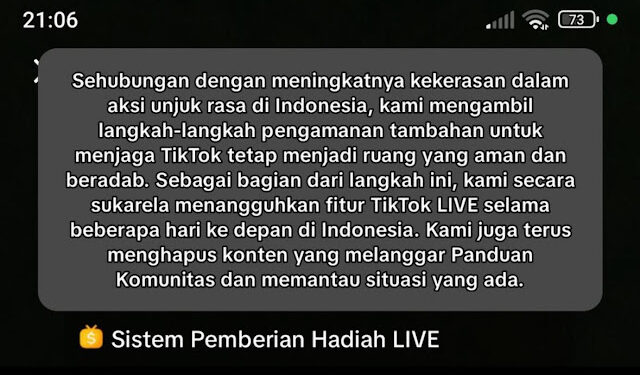 21:06

73

Sehubungan dengan meningkatnya kekerasan dalam aksi unjuk rasa di Indonesia, kami mengambil langkah-langkah pengamanan tambahan untuk menjaga TikTok tetap menjadi ruang yang aman dan beradab. Sebagai bagian dari langkah ini, kami secara sukarela menangguhkan fitur TikTok LIVE selama beberapa hari ke depan di Indonesia. Kami juga terus menghapus konten yang melanggar Panduan Komunitas dan memantau situasi yang ada.

Sistem Pemberian Hadiah LIVE